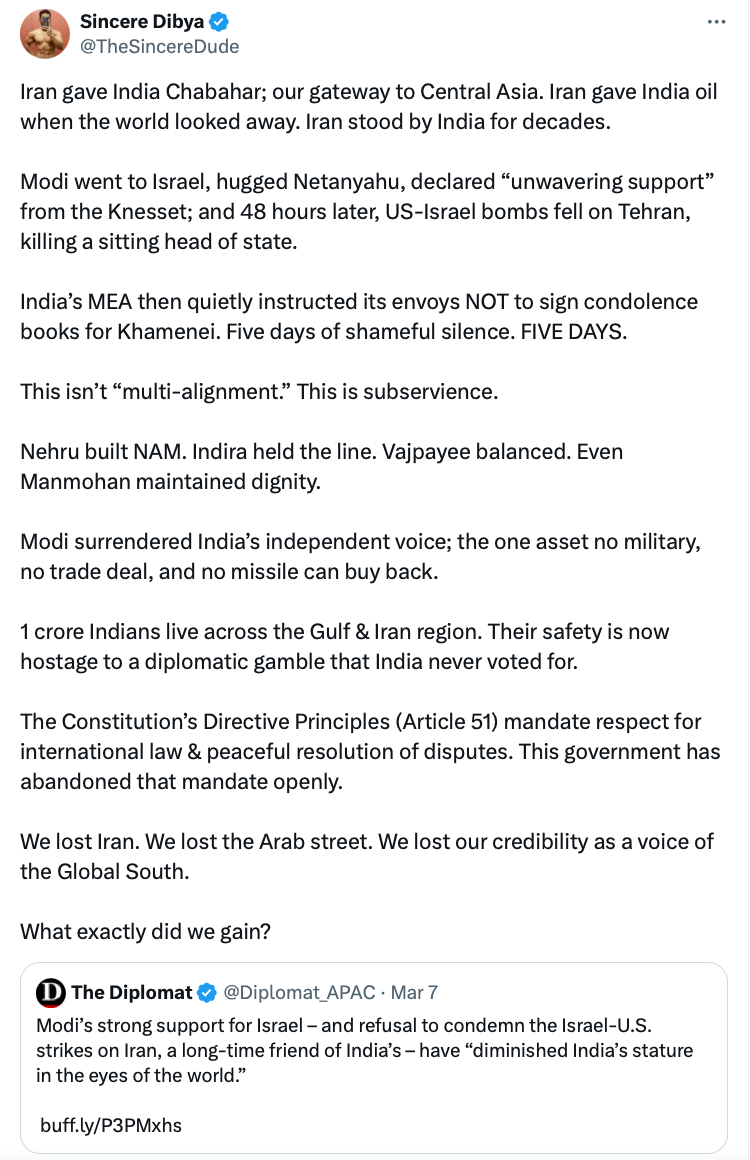 Sincere Dibya
@TheSincereDude

Iran gave India Chabahar; our gateway to Central Asia. Iran gave India oil when the world looked away. Iran stood by India for decades.

Modi went to Israel, hugged Netanyahu, declared “unwavering support” from the Knesset; and 48 hours later, US-Israel bombs fell on Tehran, killing a sitting head of state.

India’s MEA then quietly instructed its envoys NOT to sign condolence books for Khamenei. Five days of shameful silence. FIVE DAYS.

This isn’t “multi-alignment.” This is subservience.

Nehru built NAM. Indira held the line. Vajpayee balanced. Even Manmohan maintained dignity.

Modi surrendered India’s independent voice; the one asset no military, no trade deal, and no missile can buy back.

1 crore Indians live across the Gulf & Iran region. Their safety is now hostage to a diplomatic gamble that India never voted for.

The Constitution’s Directive Principles (Article 51) mandate respect for international law & peaceful resolution of disputes. This government has abandoned that mandate openly.

We lost Iran. We lost the Arab street. We lost our credibility as a voice of the Global South.

What exactly did we gain?

The Diplomat @Diplomat_APAC · Mar 7
Modi’s strong support for Israel – and refusal to condemn the Israel-U.S. strikes on Iran, a long-time friend of India’s – have “diminished India’s stature in the eyes of the world.”

buff.ly/P3PMxhs